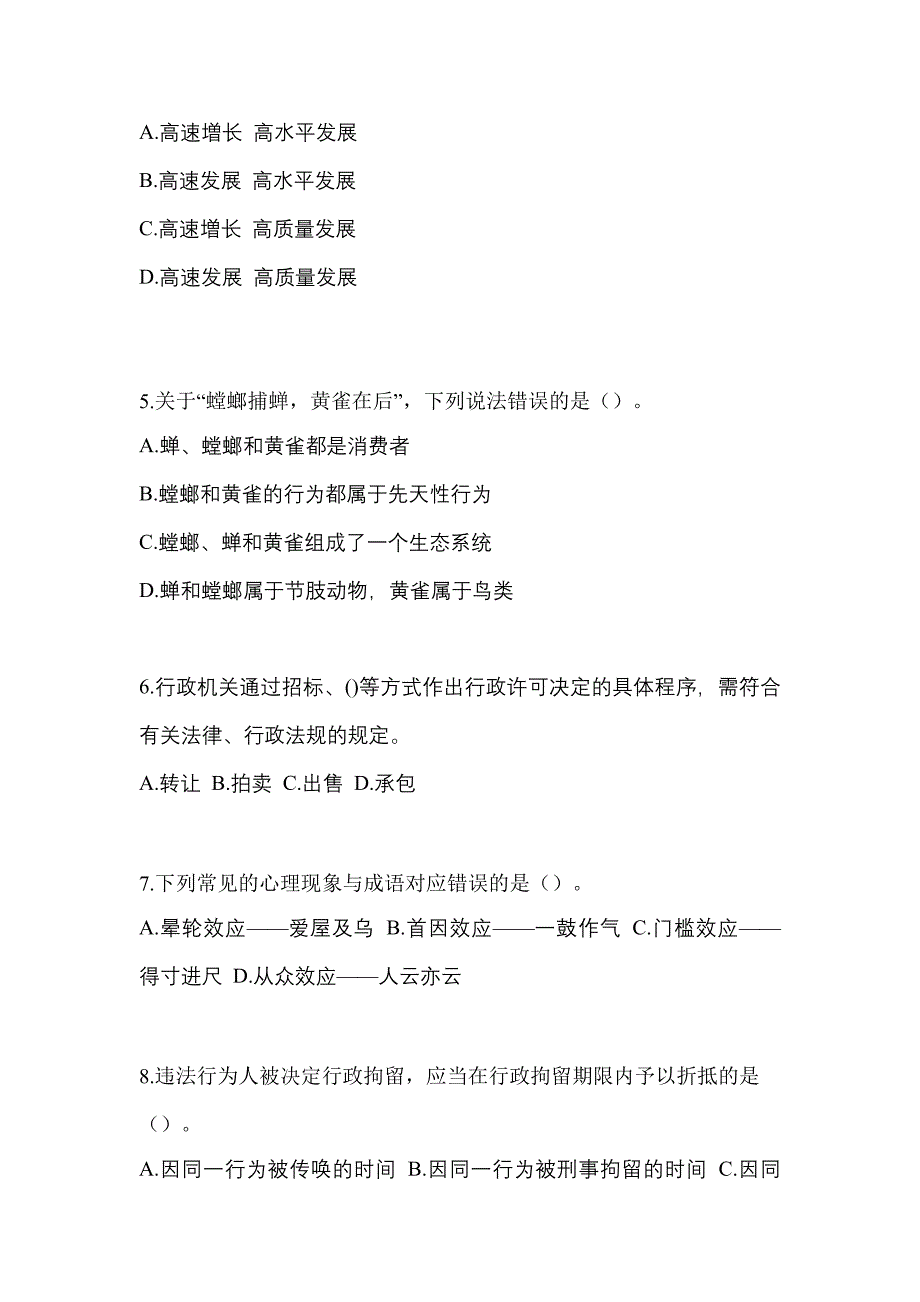 A.高速增长 高水平发展

B.高速发展 高水平发展

C.高速增长 高质量发展

D.高速发展 高质量发展

5.关于“螳螂捕蝉，黄雀在后”，下列说法错误的是（）。

A.蝉、螳螂和黄雀都是消费者

B.螳螂和黄雀的行为都属于先天性行为

C.螳螂、蝉和黄雀组成了一个生态系统

D.蝉和螳螂属于节肢动物，黄雀属于鸟类

6.行政机关通过招标、()等方式作出行政许可决定的具体程序，需符合有关法律、行政法规的规定。

A.转让 B.拍卖 C.出售 D.承包

7.下列常见的心理现象与成语对应错误的是（）。

A.晕轮效应——爱屋及乌 B.首因效应——一鼓作气 C.门槛效应——得寸进尺 D.从众效应——人云亦云

8.违法行为人被决定行政拘留，应当在行政拘留期限内予以折抵的是（）。

A.因同一行为被传唤的时间 B.因同一行为被刑事拘留的时间 C.因同